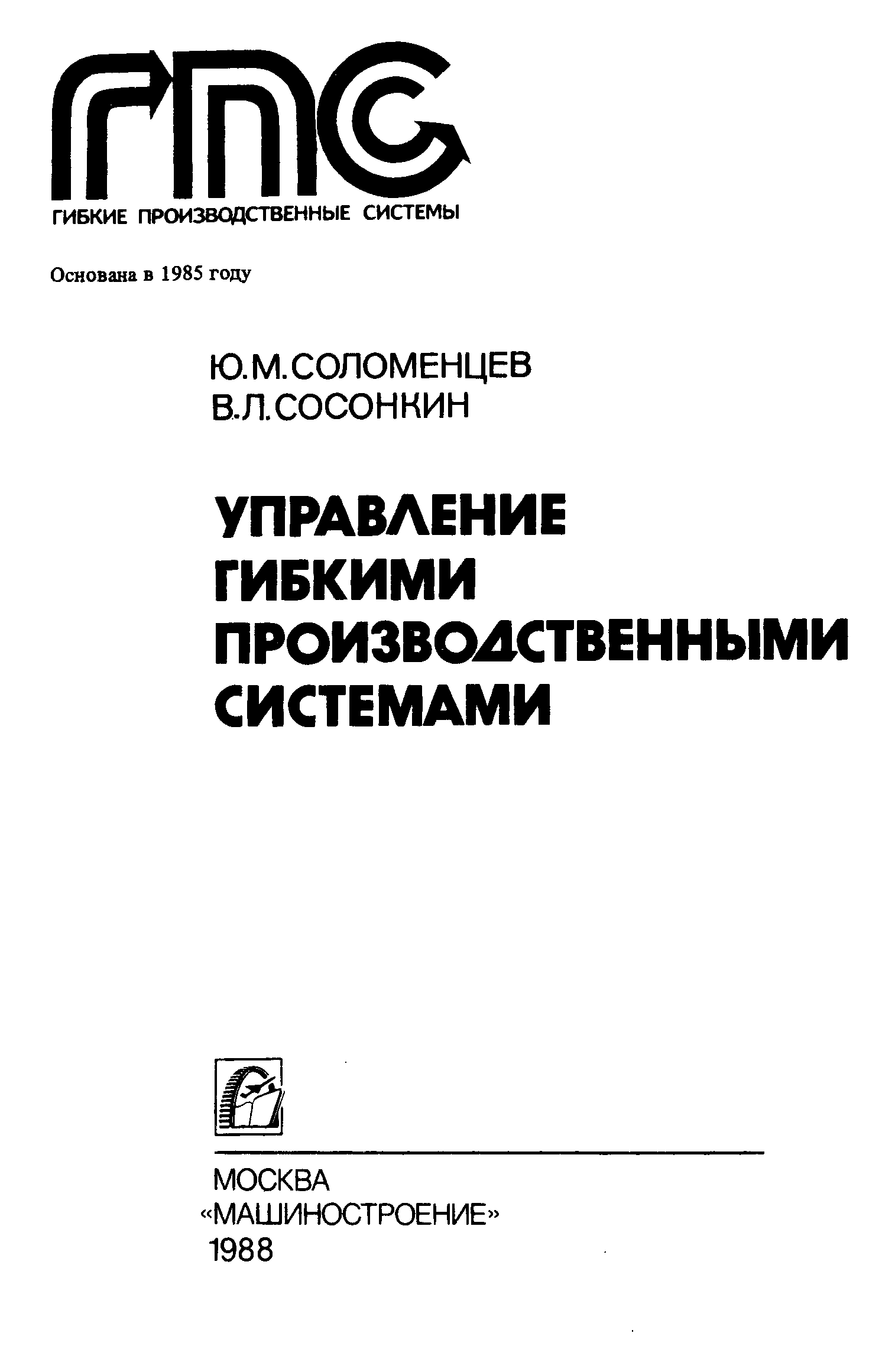 ГПС

ГИБКИЕ ПРОИЗВОДСТВЕННЫЕ СИСТЕМЫ

Основана в 1985 году

Ю.М.СОЛОМЕНЦЕВ
В.Л.СОСОНКИН

УПРАВЛЕНИЕ
ГИБКИМИ
ПРОИЗВОДСТВЕННЫМИ
СИСТЕМАМИ

МОСКВА
«МАШИНОСТРОЕНИЕ»
1988